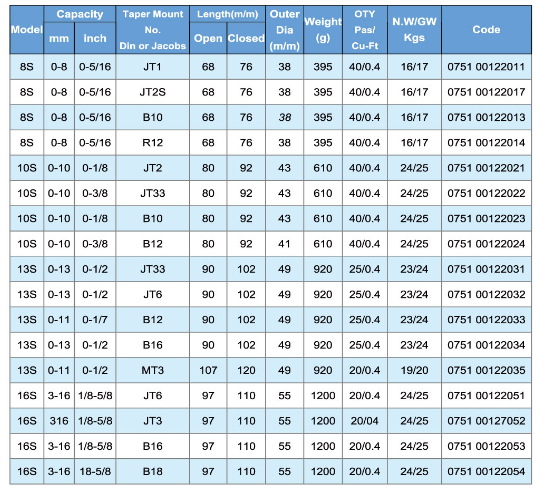 | Model | Capacity |  | Taper Mount No. Din or Jacobs | Length(m/m) |  | Outer Dia (m/m) | Weight (g) | OTY Pas/ Cu-Ft | N.W/GW Kgs | Code |
|---|---|---|---|---|---|---|---|---|---|---|
|  | mm | inch |  | Open | Closed |  |  |  |  |  |
| 8S | 0-8 | 0-5/16 | JT1 | 68 | 76 | 38 | 395 | 40/0.4 | 16/17 | 0751 00122011 |
| 8S | 0-8 | 0-5/16 | JT2S | 68 | 76 | 38 | 395 | 40/0.4 | 16/17 | 0751 00122017 |
| 8S | 0-8 | 0-5/16 | B10 | 68 | 76 | 38 | 395 | 40/0.4 | 16/17 | 0751 00122013 |
| 8S | 0-8 | 0-5/16 | R12 | 68 | 76 | 38 | 395 | 40/0.4 | 16/17 | 0751 00122014 |
| 10S | 0-10 | 0-1/8 | JT2 | 80 | 92 | 43 | 610 | 40/0.4 | 24/25 | 0751 00122021 |
| 10S | 0-10 | 0-3/8 | JT33 | 80 | 92 | 43 | 610 | 40/0.4 | 24/25 | 0751 00122022 |
| 10S | 0-10 | 0-1/8 | B10 | 80 | 92 | 43 | 610 | 40/0.4 | 24/25 | 0751 00122023 |
| 10S | 0-10 | 0-3/8 | B12 | 80 | 92 | 41 | 610 | 40/0.4 | 24/25 | 0751 00122024 |
| 13S | 0-13 | 0-1/2 | JT33 | 90 | 102 | 49 | 920 | 25/0.4 | 23/24 | 0751 00122031 |
| 13S | 0-13 | 0-1/2 | JT6 | 90 | 102 | 49 | 920 | 25/0.4 | 23/24 | 0751 00122032 |
| 13S | 0-11 | 0-1/7 | B12 | 90 | 102 | 49 | 920 | 25/0.4 | 23/24 | 0751 00122033 |
| 13S | 0-13 | 0-1/2 | B16 | 90 | 102 | 49 | 920 | 25/0.4 | 23/24 | 0751 00122034 |
| 13S | 0-11 | 0-1/2 | MT3 | 107 | 120 | 49 | 920 | 20/0.4 | 19/20 | 0751 00122035 |
| 16S | 3-16 | 1/8-5/8 | JT6 | 97 | 110 | 55 | 1200 | 20/0.4 | 24/25 | 0751 00122051 |
| 16S | 316 | 1/8-5/8 | JT3 | 97 | 110 | 55 | 1200 | 20/04 | 24/25 | 0751 00127052 |
| 16S | 3-16 | 1/8-5/8 | B16 | 97 | 110 | 55 | 1200 | 20/0.4 | 24/25 | 0751 00122053 |
| 16S | 3-16 | 18-5/8 | B18 | 97 | 110 | 55 | 1200 | 20/0.4 | 24/25 | 0751 00122054 |